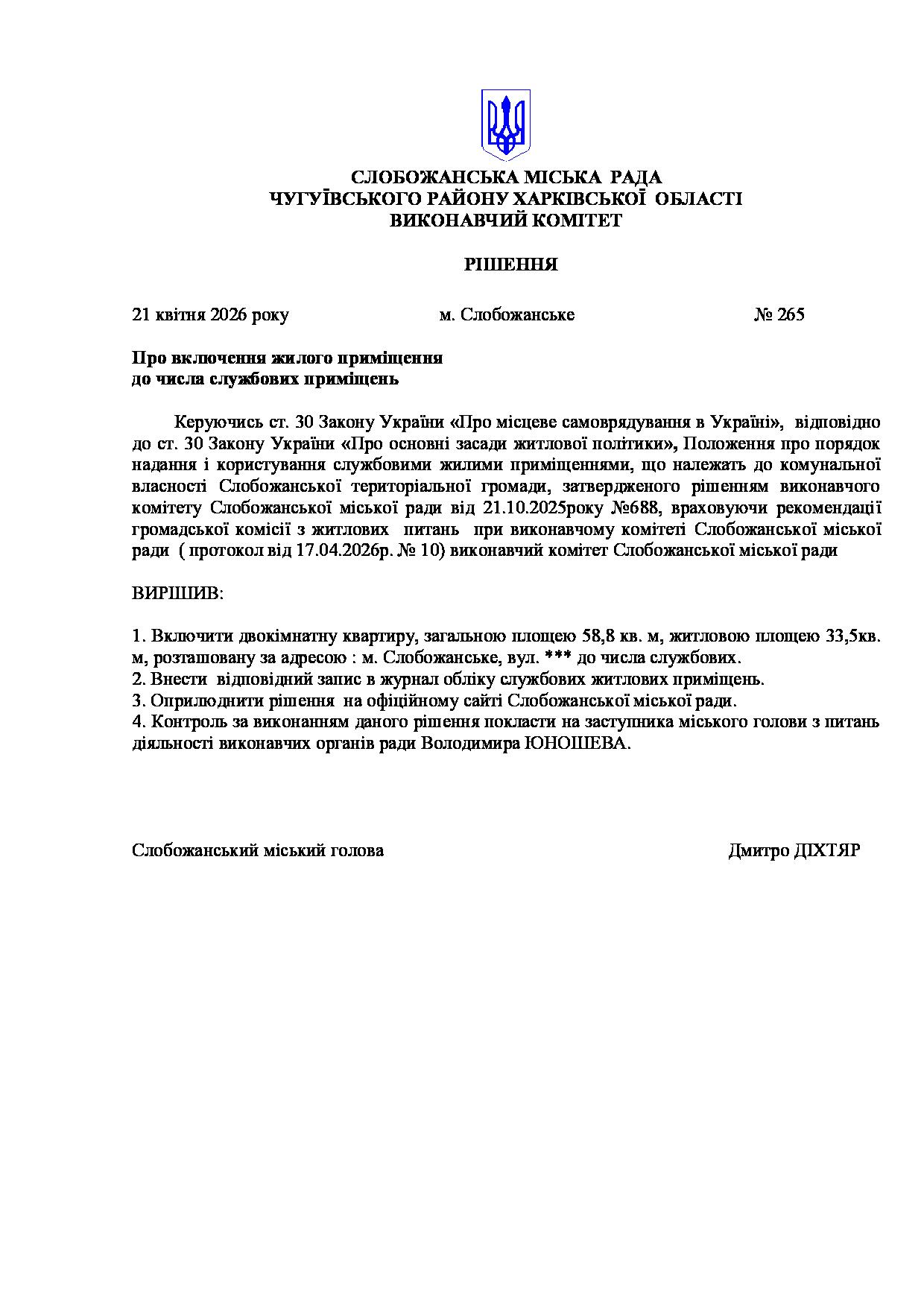 СЛОБОЖАНСЬКА МІСЬКА РАДА
ЧУГУЇВСЬКОГО РАЙОНУ ХАРКІВСЬКОЇ ОБЛАСТІ
ВИКОНАВЧИЙ КОМІТЕТ

РІШЕННЯ

21 квітня 2026 року м. Слобожанське № 265

Про включення жилого приміщення
до числа службових приміщень

Керуючись ст. 30 Закону України «Про місцеве самоврядування в Україні», відповідно до ст. 30 Закону України «Про основні засади житлової політики», Положення про порядок надання і користування службовими жилими приміщеннями, що належать до комунальної власності Слобожанської територіальної громади, затвердженого рішенням виконавчого комітету Слобожанської міської ради від 21.10.2025року №688, враховуючи рекомендації громадської комісії з житлових питань при виконавчому комітеті Слобожанської міської ради ( протокол від 17.04.2026р. № 10) виконавчий комітет Слобожанської міської ради

ВИРІШИВ:

1. Включити двокімнатну квартиру, загальною площею 58,8 кв. м, житловою площею 33,5кв. м, розташовану за адресою : м. Слобожанське, вул. *** до числа службових.
2. Внести відповідний запис в журнал обліку службових житлових приміщень.
3. Оприлюднити рішення на офіційному сайті Слобожанської міської ради.
4. Контроль за виконанням даного рішення покласти на заступника міського голови з питань діяльності виконавчих органів ради Володимира ЮНОШЕВА.

Слобожанський міський голова Дмитро ДІХТЯР